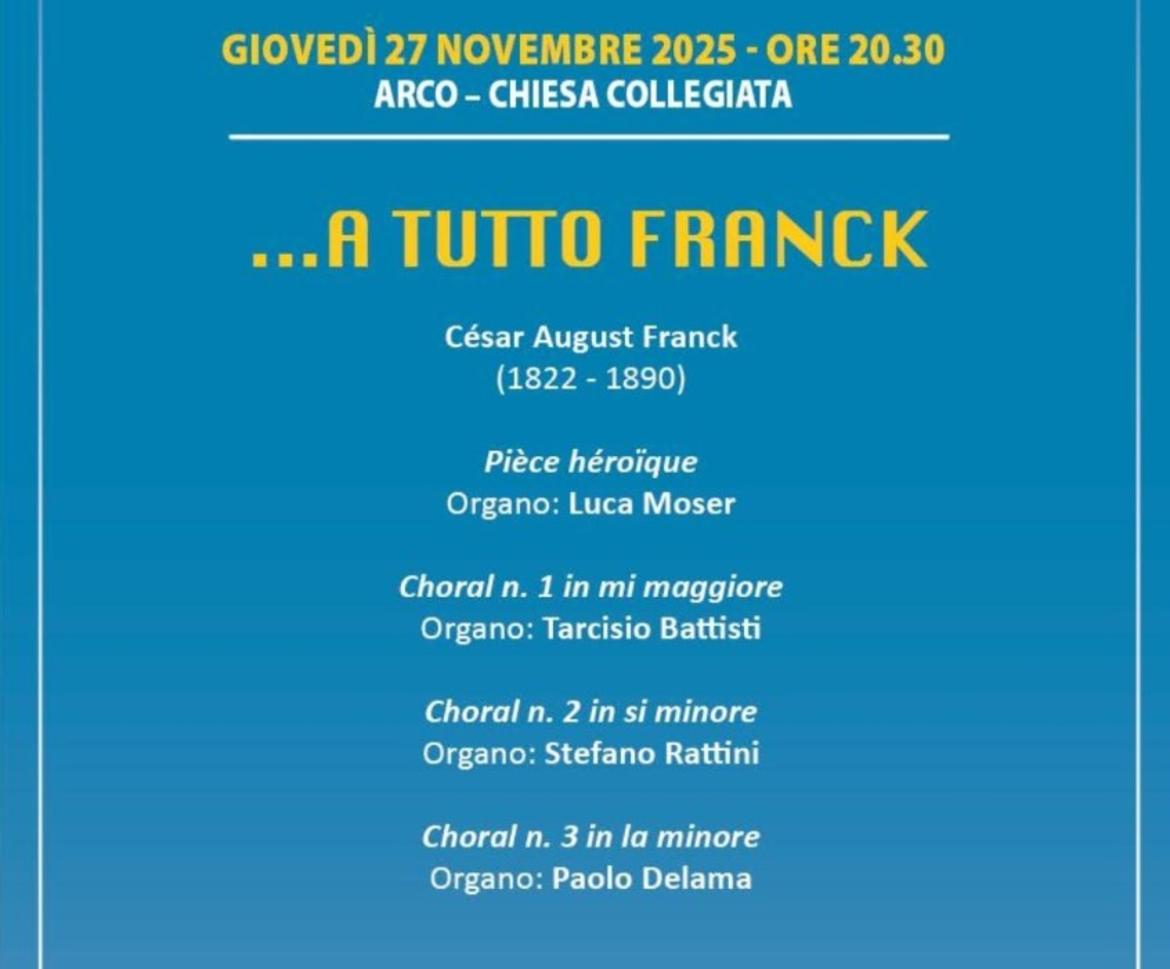 GIOVEDÌ 27 NOVEMBRE 2025 - ORE 20.30
ARCO – CHIESA COLLEGIATA

...A TUTTO FRANCK

César August Franck
(1822 - 1890)

Pièce héroïque
Organo: Luca Moser

Choral n. 1 in mi maggiore
Organo: Tarcisio Battisti

Choral n. 2 in si minore
Organo: Stefano Rattini

Choral n. 3 in la minore
Organo: Paolo Delama